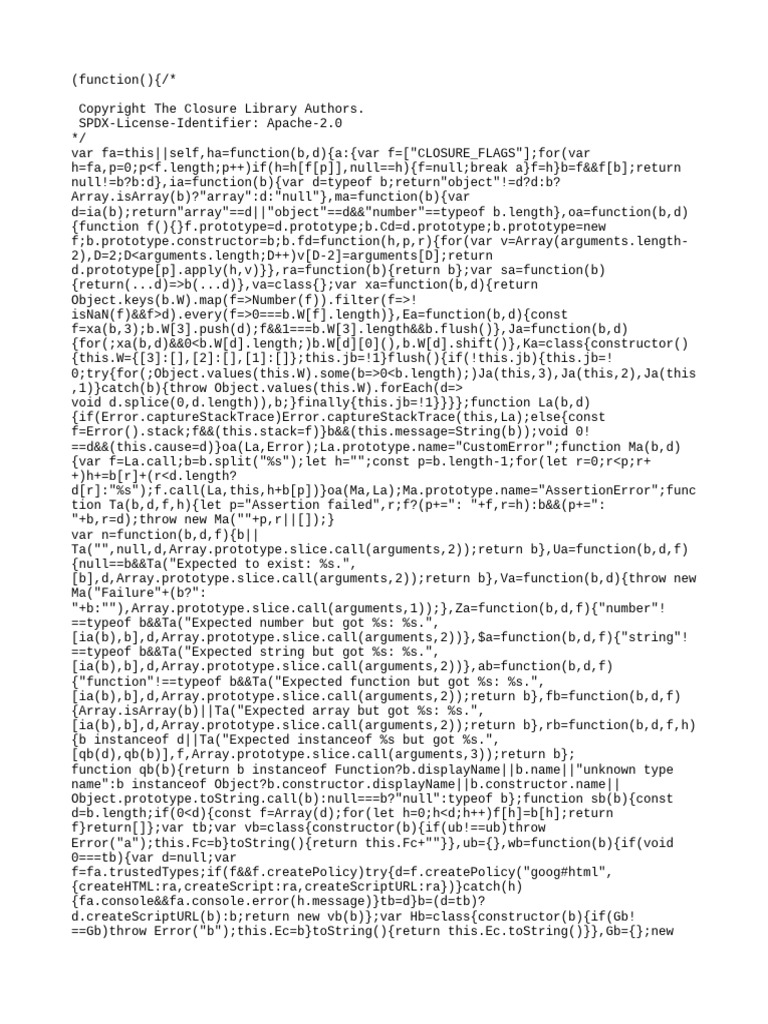 (function(){/*

 Copyright The Closure Library Authors.
 SPDX-License-Identifier: Apache-2.0
*/
var fa=this||self,ha=function(b,d){a:{var f=["CLOSURE_FLAGS"];for(var h=fa,p=0;p<f.length;p++)if(h=h[f[p]],null==h){f=null;break a}f=h}b=f&&f[b];return null!=b?b:d},ia=function(b){var d=typeof b;return"object"!=d?d:b?Array.isArray(b)?"array":d:"null"},ma=function(b){var d=ia(b);return"array"==d||"object"==d&&"number"==typeof b.length},oa=function(b,d){function f(){}f.prototype=d.prototype;b.Cd=d.prototype;b.prototype=new f;b.prototype.constructor=b;b.fd=function(h,p,r){for(var v=Array(arguments.length-2),D=2;D<arguments.length;D++)v[D-2]=arguments[D];return d.prototype[p].apply(h,v)}},ra=function(b){return b};var sa=function(b){return(...d)=>b(...d)},va=class{};var xa=function(b,d){return Object.keys(b.W).map(f=>Number(f)).filter(f=>!isNaN(f)&&f>d).every(f=>0===b.W[f].length)},Ea=function(b,d){const f=xa(b,3);b.W[3].push(d);f&&1===b.W[3].length&&b.flush()},Ja=function(b,d){for(;xa(b,d)&&0<b.W[d].length;)b.W[d][0](),b.W[d].shift()},Ka=class{constructor(){this.W={[3]:[],[2]:[],[1]:[]};this.jb=!1}flush(){if(!this.jb){this.jb=!0;try{for(;Object.values(this.W).some(b=>0<b.length);)Ja(this,3),Ja(this,2),Ja(this,1)}catch(b){throw Object.values(this.W).forEach(d=>void d.splice(0,d.length)),b;}finally{this.jb=!1}}}};function La(b,d){if(Error.captureStackTrace)Error.captureStackTrace(this,La);else{const f=Error().stack;f&&(this.stack=f)}b&&(this.message=String(b));void 0!==d&&(this.cause=d)}oa(La,Error);La.prototype.name="CustomError";function Ma(b,d){var f=La.call;b=b.split("%s");let h="";const p=b.length-1;for(let r=0;r<p;r++)h+=b[r]+(r<d.length?d[r]:"%s");f.call(La,this,h+b[p])}oa(Ma,La);Ma.prototype.name="AssertionError";function Ta(b,d,f,h){let p="Assertion failed",r;f?(p+=": "+f,r=h):b&&(p+=": "+b,r=d);throw new Ma(""+p,r||[]);}
var n=function(b,d,f){b||Ta("",null,d,Array.prototype.slice.call(arguments,2));return b},Ua=function(b,d,f){null==b&&Ta("Expected to exist: %s.",[b],d,Array.prototype.slice.call(arguments,2));return b},Va=function(b,d){throw new Ma("Failure"+(b?": "+b:""),Array.prototype.slice.call(arguments,1));},Za=function(b,d,f){"number"!==typeof b&&Ta("Expected number but got %s: %s.",[ia(b),b],d,Array.prototype.slice.call(arguments,2))},$a=function(b,d,f){"string"!==typeof b&&Ta("Expected string but got %s: %s.",[ia(b),b],d,Array.prototype.slice.call(arguments,2))},ab=function(b,d,f){"function"!==typeof b&&Ta("Expected function but got %s: %s.",[ia(b),b],d,Array.prototype.slice.call(arguments,2));return b},fb=function(b,d,f){Array.isArray(b)||Ta("Expected array but got %s: %s.",[ia(b),b],d,Array.prototype.slice.call(arguments,2));return b},rb=function(b,d,f,h){b instanceof d||Ta("Expected instanceof %s but got %s.",[qb(d),qb(b)],f,Array.prototype.slice.call(arguments,3));return b};
function qb(b){return b instanceof Function?b.displayName||b.name||"unknown type name":b instanceof Object?b.constructor.displayName||b.constructor.name||Object.prototype.toString.call(b):null===b?"null":typeof b};function sb(b){const d=b.length;if(0<d){const f=Array(d);for(let h=0;h<d;h++)f[h]=b[h];return f}return[]};var tb;var vb=class{constructor(b){if(ub!==ub)throw Error("a");this.Fc=b}toString(){return this.Fc+""}},ub={},wb=function(b){if(void 0===tb){var d=null;var f=fa.trustedTypes;if(f&&f.createPolicy)try{d=f.createPolicy("goog#html",{createHTML:ra,createScript:ra,createScriptURL:ra})}catch(h){fa.console&&fa.console.error(h.message)}tb=d}b=(d=tb)?d.createScriptURL(b):b;return new vb(b)};var Hb=class{constructor(b){if(Gb!==Gb)throw Error("b");this.Ec=b}toString(){return this.Ec.toString()}},Gb={};new